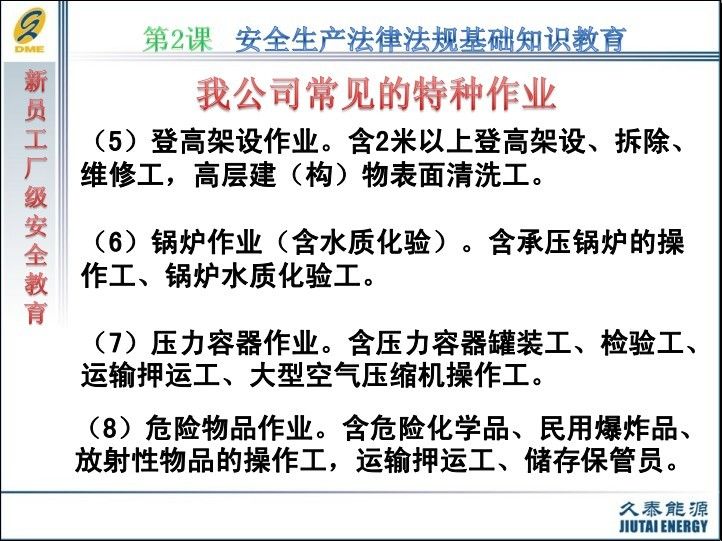 DME

第2课 安全生产法律法规基础知识教育

新员工厂级安全教育

我公司常见的特种作业

（5）登高架设作业。含2米以上登高架设、拆除、维修工，高层建（构）物表面清洗工。

（6）锅炉作业（含水质化验）。含承压锅炉的操作工、锅炉水质化验工。

（7）压力容器作业。含压力容器罐装工、检验工、运输押运工、大型空气压缩机操作工。

（8）危险物品作业。含危险化学品、民用爆炸品、放射性物品的操作工，运输押运工、储存保管员。

久泰能源
JIUTAI ENERGY